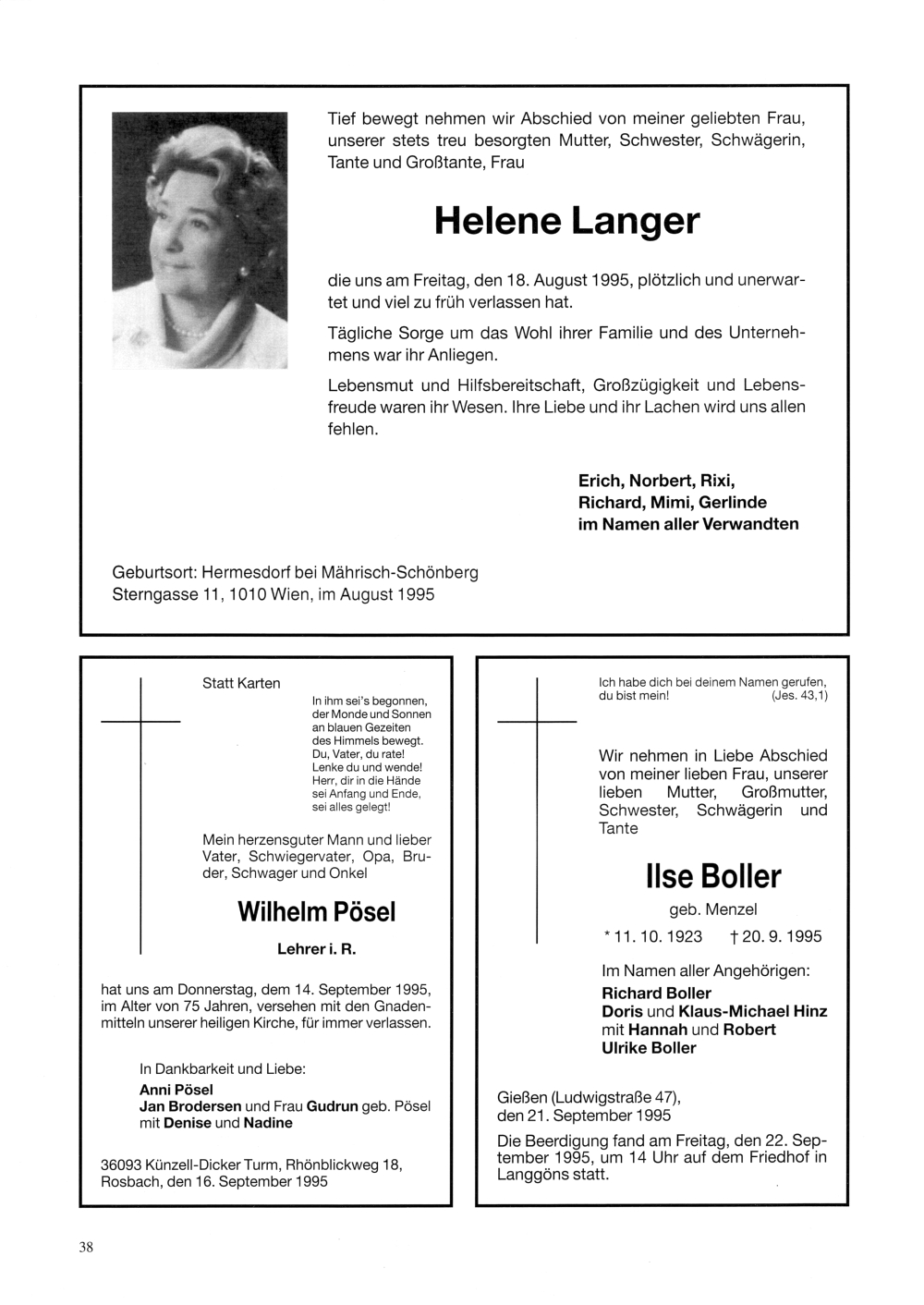 Tief bewegt nehmen wir Abschied von meiner geliebten Frau, unserer stets treu besorgten Mutter, Schwester, Schwägerin, Tante und Großtante, Frau

Helene Langer

die uns am Freitag, den 18. August 1995, plötzlich und unerwartet und viel zu früh verlassen hat.

Tägliche Sorge um das Wohl ihrer Familie und des Unternehmens war ihr Anliegen.

Lebensmut und Hilfsbereitschaft, Großzügigkeit und Lebensfreude waren ihr Wesen. Ihre Liebe und ihr Lachen wird uns allen fehlen.

Erich, Norbert, Rixi,
Richard, Mimi, Gerlinde
im Namen aller Verwandten

Geburtsort: Hermesdorf bei Mährisch-Schönberg
Sterngasse 11, 1010 Wien, im August 1995

Statt Karten

In ihm sei's begonnen,
der Monde und Sonnen
an blauen Gezeiten
des Himmels bewegt.
Du, Vater, du rate!
Lenke du und wende!
Herr, dir in die Hände
sei Anfang und Ende,
sei alles gelegt!

Mein herzensguter Mann und lieber Vater, Schwiegervater, Opa, Bruder, Schwager und Onkel

Wilhelm Pösel

Lehrer i. R.

hat uns am Donnerstag, dem 14. September 1995, im Alter von 75 Jahren, versehen mit den Gnadenmitteln unserer heiligen Kirche, für immer verlassen.

In Dankbarkeit und Liebe:
Anni Pösel
Jan Brodersen und Frau Gudrun geb. Pösel
mit Denise und Nadine

36093 Künzell-Dicker Turm, Rhönblickweg 18,
Rosbach, den 16. September 1995

Ich habe dich bei deinem Namen gerufen,
du bist mein! (Jes. 43,1)

Wir nehmen in Liebe Abschied von meiner lieben Frau, unserer lieben Mutter, Großmutter, Schwester, Schwägerin und Tante

Ilse Boller

geb. Menzel

* 11. 10. 1923 † 20. 9. 1995

Im Namen aller Angehörigen:
Richard Boller
Doris und Klaus-Michael Hinz
mit Hannah und Robert
Ulrike Boller

Gießen (Ludwigstraße 47),
den 21. September 1995

Die Beerdigung fand am Freitag, den 22. September 1995, um 14 Uhr auf dem Friedhof in Langgöns statt.

38